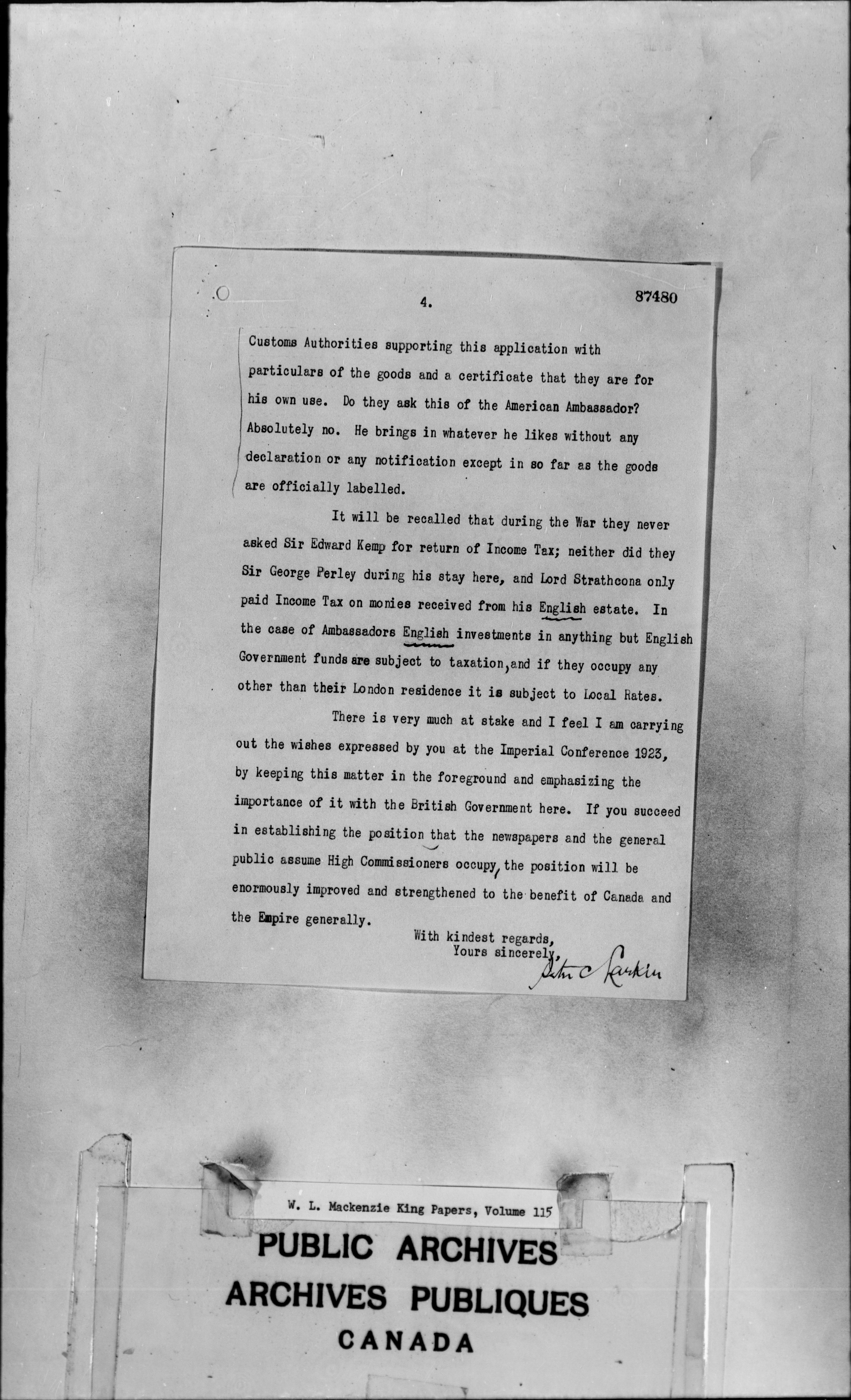 4.

87480

Customs Authorities supporting this application with particulars of the goods and a certificate that they are for his own use. Do they ask this of the American Ambassador? Absolutely no. He brings in whatever he likes without any declaration or any notification except in so far as the goods are officially labelled.

It will be recalled that during the War they never asked Sir Edward Kemp for return of Income Tax; neither did they Sir George Perley during his stay here, and Lord Strathcona only paid Income Tax on monies received from his English estate. In the case of Ambassadors English investments in anything but English Government funds are subject to taxation, and if they occupy any other than their London residence it is subject to Local Rates.

There is very much at stake and I feel I am carrying out the wishes expressed by you at the Imperial Conference 1923, by keeping this matter in the foreground and emphasizing the importance of it with the British Government here. If you succeed in establishing the position that the newspapers and the general public assume High Commissioners occupy, the position will be enormously improved and strengthened to the benefit of Canada and the Empire generally.

With kindest regards,
Yours sincerely,
Peter C Larkin

W. L. Mackenzie King Papers, Volume 115

PUBLIC ARCHIVES
ARCHIVES PUBLIQUES
CANADA